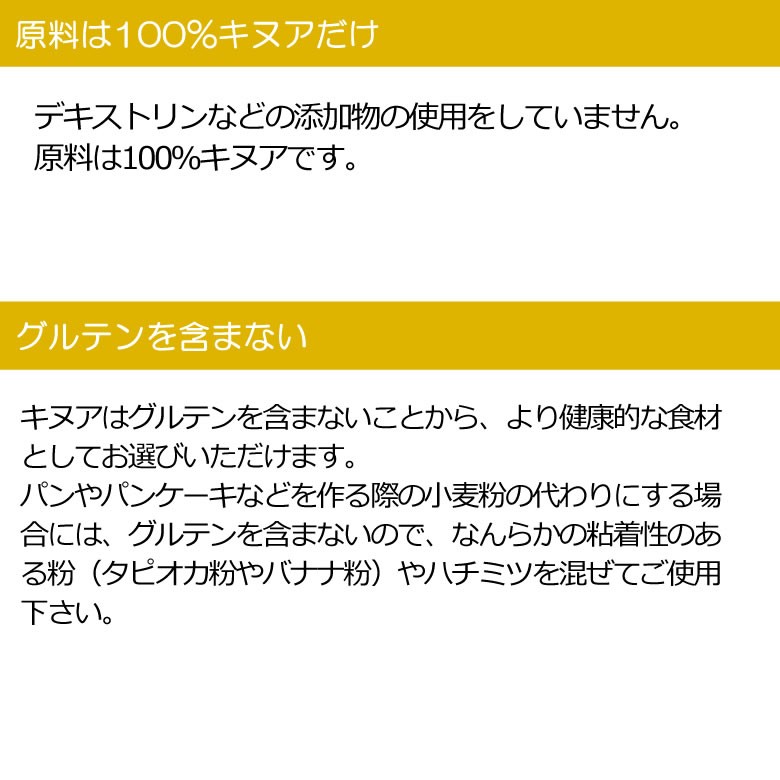 原料は100%キヌアだけ

デキストリンなどの添加物の使用をしていません。
原料は100%キヌアです。

グルテンを含まない

キヌアはグルテンを含まないことから、より健康的な食材としてお選びいただけます。
パンやパンケーキなどを作る際の小麦粉の代わりにする場合には、グルテンを含まないので、なんらかの粘着性のある粉（タピオカ粉やバナナ粉）やハチミツを混ぜてご使用下さい。